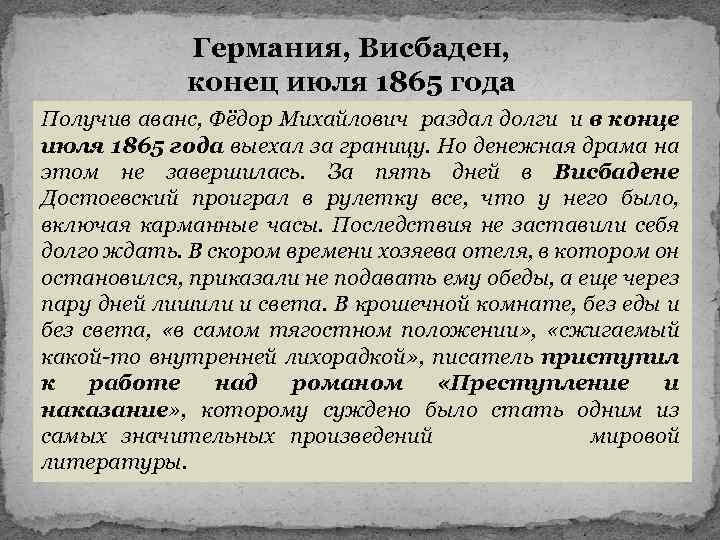 Германия, Висбаден, конец июля 1865 года

Получив аванс, Фёдор Михайлович раздал долги и в конце июля 1865 года выехал за границу. Но денежная драма на этом не завершилась. За пять дней в Висбадене Достоевский проиграл в рулетку все, что у него было, включая карманные часы. Последствия не заставили себя долго ждать. В скором времени хозяева отеля, в котором он остановился, приказали не подавать ему обеды, а еще через пару дней лишили и света. В крошечной комнате, без еды и без света, «в самом тягостном положении», «сжигаемый какой-то внутренней лихорадкой», писатель приступил к работе над романом «Преступление и наказание», которому суждено было стать одним из самых значительных произведений мировой литературы.